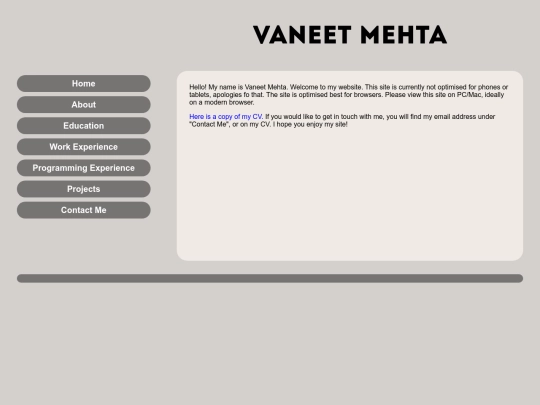 VANEET MEHTA

Home

About

Education

Work Experience

Programming Experience

Projects

Contact Me

Hello! My name is Vaneet Mehta. Welcome to my website. This site is currently not optimised for phones or tablets, apologies fo that. The site is optimised best for browsers. Please view this site on PC/Mac, ideally on a modern browser.

Here is a copy of my CV. If you would like to get in touch with me, you will find my email address under "Contact Me", or on my CV. I hope you enjoy my site!